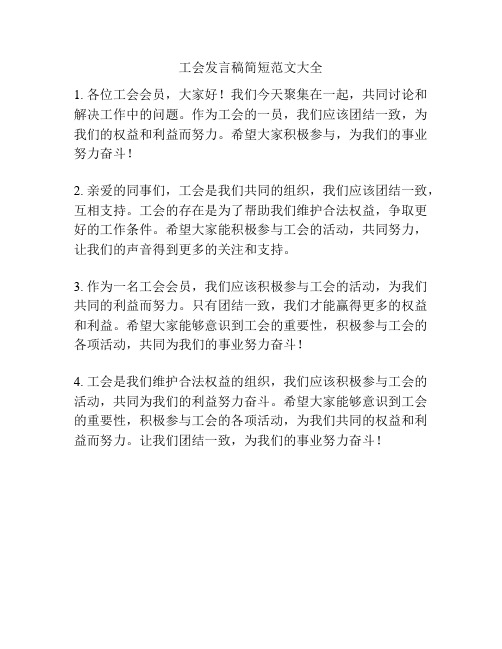 工会发言稿简短范文大全

1. 各位工会会员，大家好！我们今天聚集在一起，共同讨论和解决工作中的问题。作为工会的一员，我们应该团结一致，为我们的权益和利益而努力。希望大家积极参与，为我们的事业努力奋斗！

2. 亲爱的同事们，工会是我们共同的组织，我们应该团结一致，互相支持。工会的存在是为了帮助我们维护合法权益，争取更好的工作条件。希望大家能积极参与工会的活动，共同努力，让我们的声音得到更多的关注和支持。

3. 作为一名工会会员，我们应该积极参与工会的活动，为我们共同的利益而努力。只有团结一致，我们才能赢得更多的权益和利益。希望大家能够意识到工会的重要性，积极参与工会的各项活动，共同为我们的事业努力奋斗！

4. 工会是我们维护合法权益的组织，我们应该积极参与工会的活动，共同为我们的利益努力奋斗。希望大家能够意识到工会的重要性，积极参与工会的各项活动，为我们共同的权益和利益而努力。让我们团结一致，为我们的事业努力奋斗！